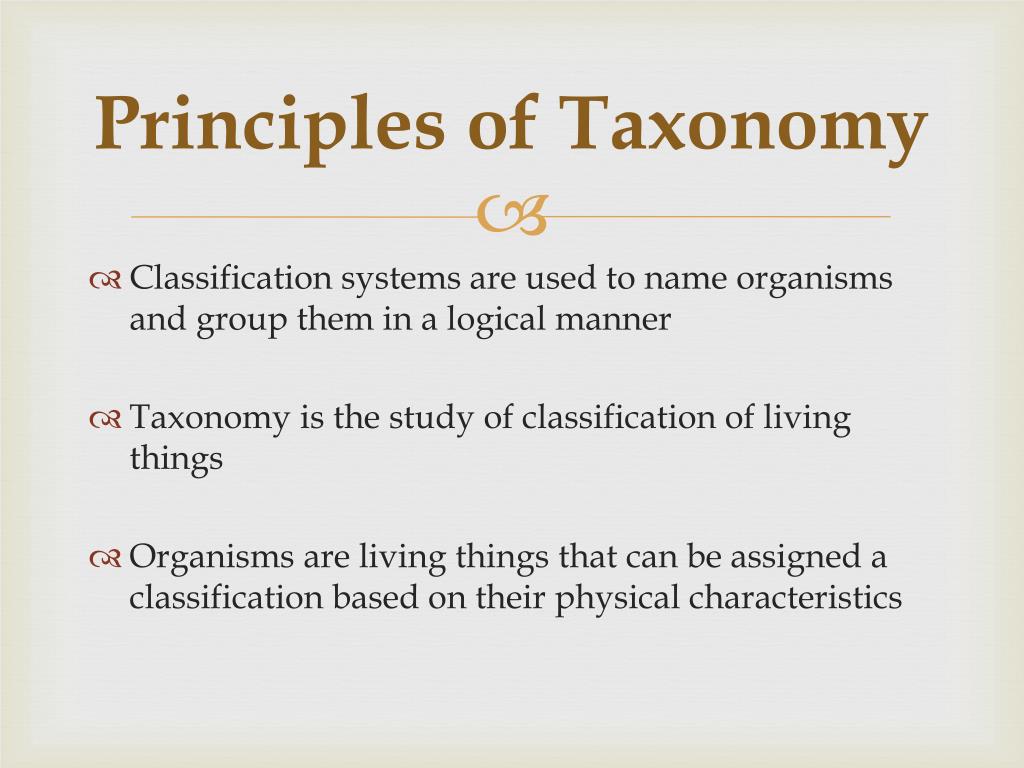 Principles of Taxonomy

Classification systems are used to name organisms and group them in a logical manner

Taxonomy is the study of classification of living things

Organisms are living things that can be assigned a classification based on their physical characteristics